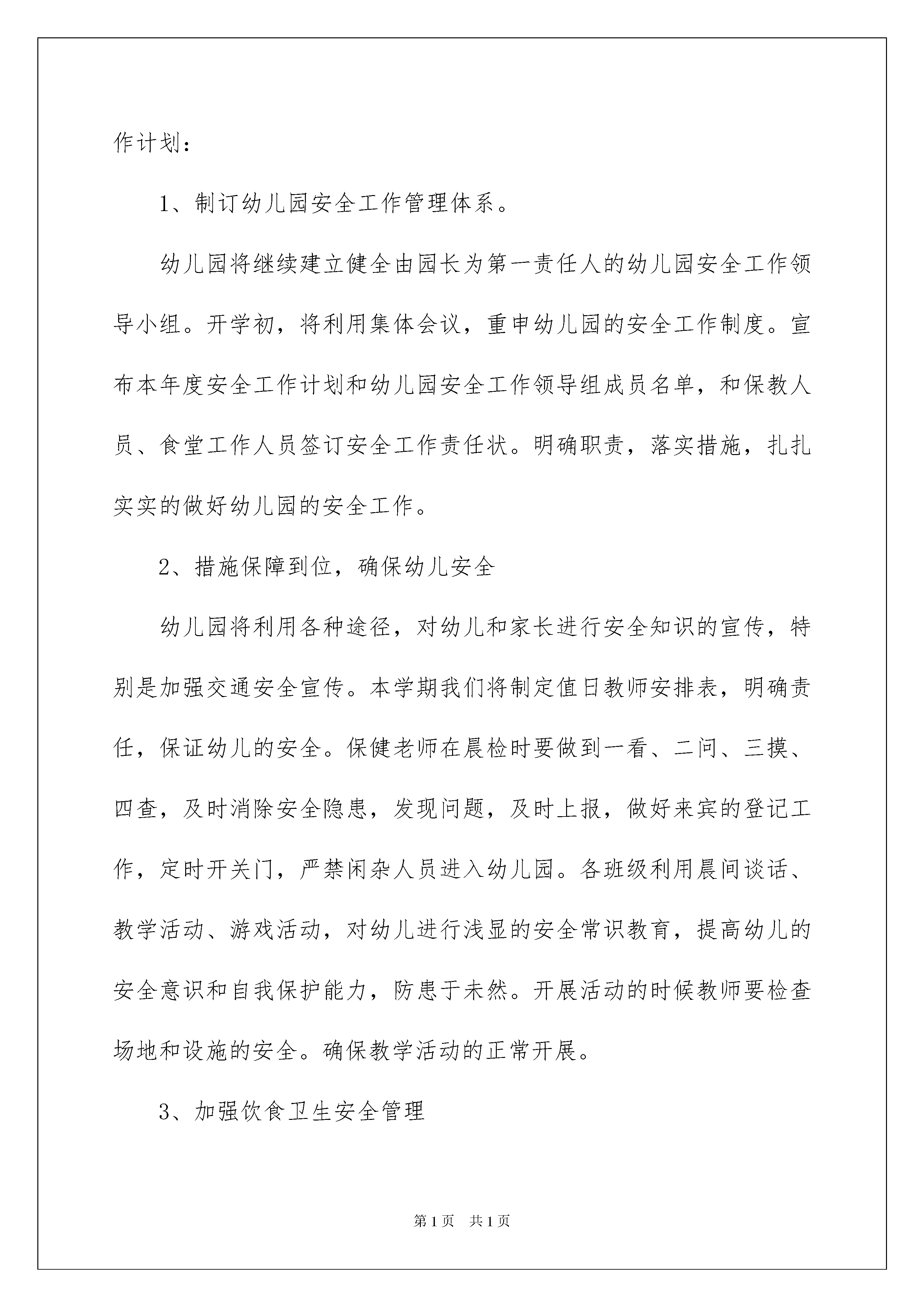 作计划：

1、制订幼儿园安全工作管理体系。

幼儿园将继续建立健全由园长为第一责任人的幼儿园安全工作领导小组。开学初，将利用集体会议，重申幼儿园的安全工作制度。宣布本年度安全工作计划和幼儿园安全工作领导组成员名单，和保教人员、食堂工作人员签订安全工作责任状。明确职责，落实措施，扎扎实实的做好幼儿园的安全工作。

2、措施保障到位，确保幼儿安全

幼儿园将利用各种途径，对幼儿和家长进行安全知识的宣传，特别是加强交通安全宣传。本学期我们将制定值日教师安排表，明确责任，保证幼儿的安全。保健老师在晨检时要做到一看、二问、三摸、四查，及时消除安全隐患，发现问题，及时上报，做好来宾的登记工作，定时开关门，严禁闲杂人员进入幼儿园。各班级利用晨间谈话、教学活动、游戏活动，对幼儿进行浅显的安全常识教育，提高幼儿的安全意识和自我保护能力，防患于未然。开展活动的时候教师要检查场地和设施的安全。确保教学活动的正常开展。

3、加强饮食卫生安全管理

第1页 共1页